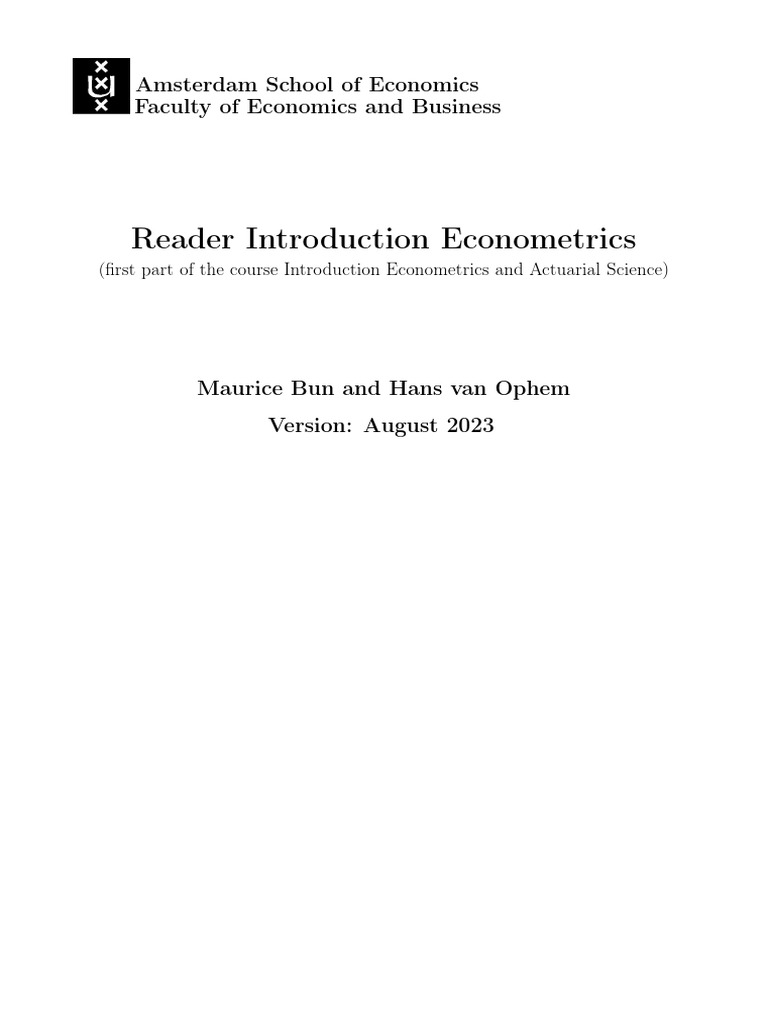 Amsterdam School of Economics
Faculty of Economics and Business

Reader Introduction Econometrics
(first part of the course Introduction Econometrics and Actuarial Science)

Maurice Bun and Hans van Ophem
Version: August 2023